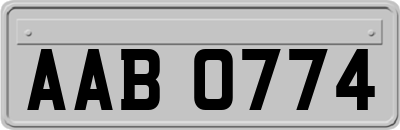 AAB 0774